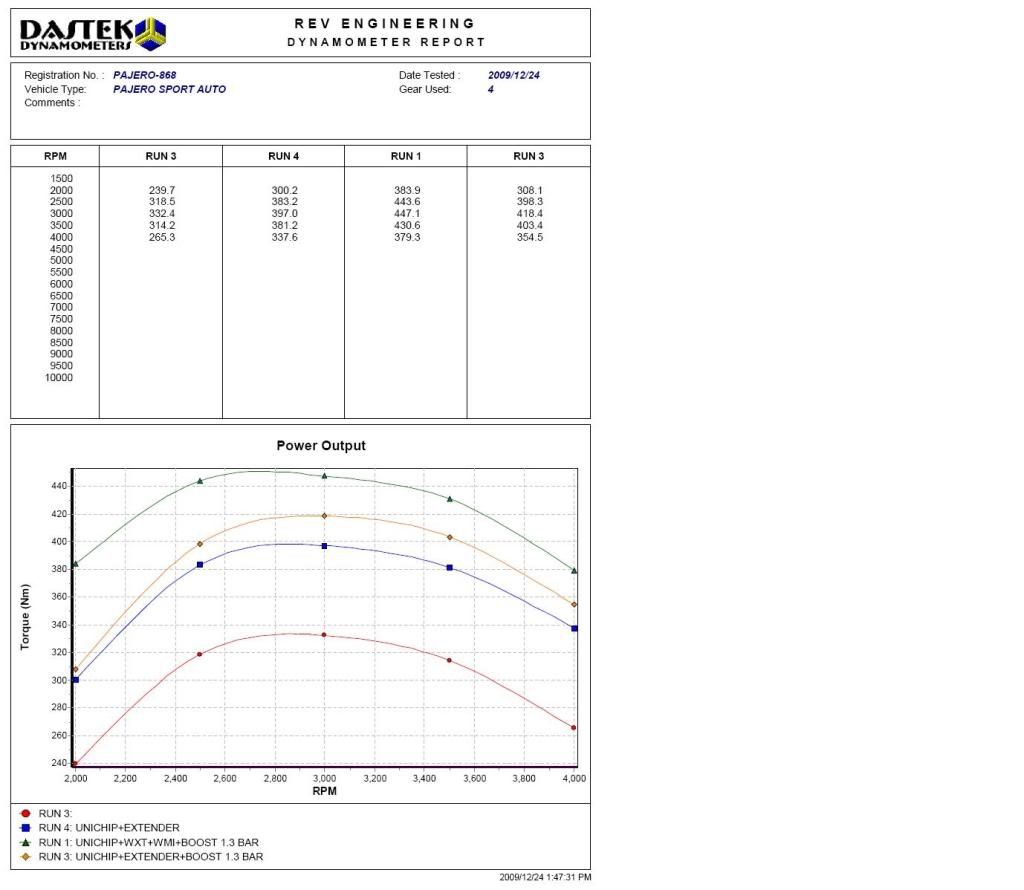 DASTEK DYNAMOMETERS

REV ENGINEERING
DYNAMOMETER REPORT

Registration No. : PAJERO-868
Vehicle Type: PAJERO SPORT AUTO
Comments :

Date Tested : 2009/12/24
Gear Used: 4

| RPM | RUN 3 | RUN 4 | RUN 1 | RUN 3 |
|---|---|---|---|---|
| 1500 | | | | |
| 2000 | 239.7 | 300.2 | 383.9 | 308.1 |
| 2500 | 318.5 | 383.2 | 443.6 | 398.3 |
| 3000 | 332.4 | 397.0 | 447.1 | 418.4 |
| 3500 | 314.2 | 381.2 | 430.6 | 403.4 |
| 4000 | 265.3 | 337.6 | 379.3 | 354.5 |
| 4500 | | | | |
| 5000 | | | | |
| 5500 | | | | |
| 6000 | | | | |
| 6500 | | | | |
| 7000 | | | | |
| 7500 | | | | |
| 8000 | | | | |
| 8500 | | | | |
| 9000 | | | | |
| 9500 | | | | |
| 10000 | | | | |

Power Output

Torque (Nm)
440
420
400
380
360
340
320
300
280
260
240

2,000 2,200 2,400 2,600 2,800 3,000 3,200 3,400 3,600 3,800 4,000
RPM

RUN 3:
RUN 4: UNICHIP+EXTENDER
RUN 1: UNICHIP+WXT+WMI+BOOST 1.3 BAR
RUN 3: UNICHIP+EXTENDER+BOOST 1.3 BAR

2009/12/24 1:47:31 PM